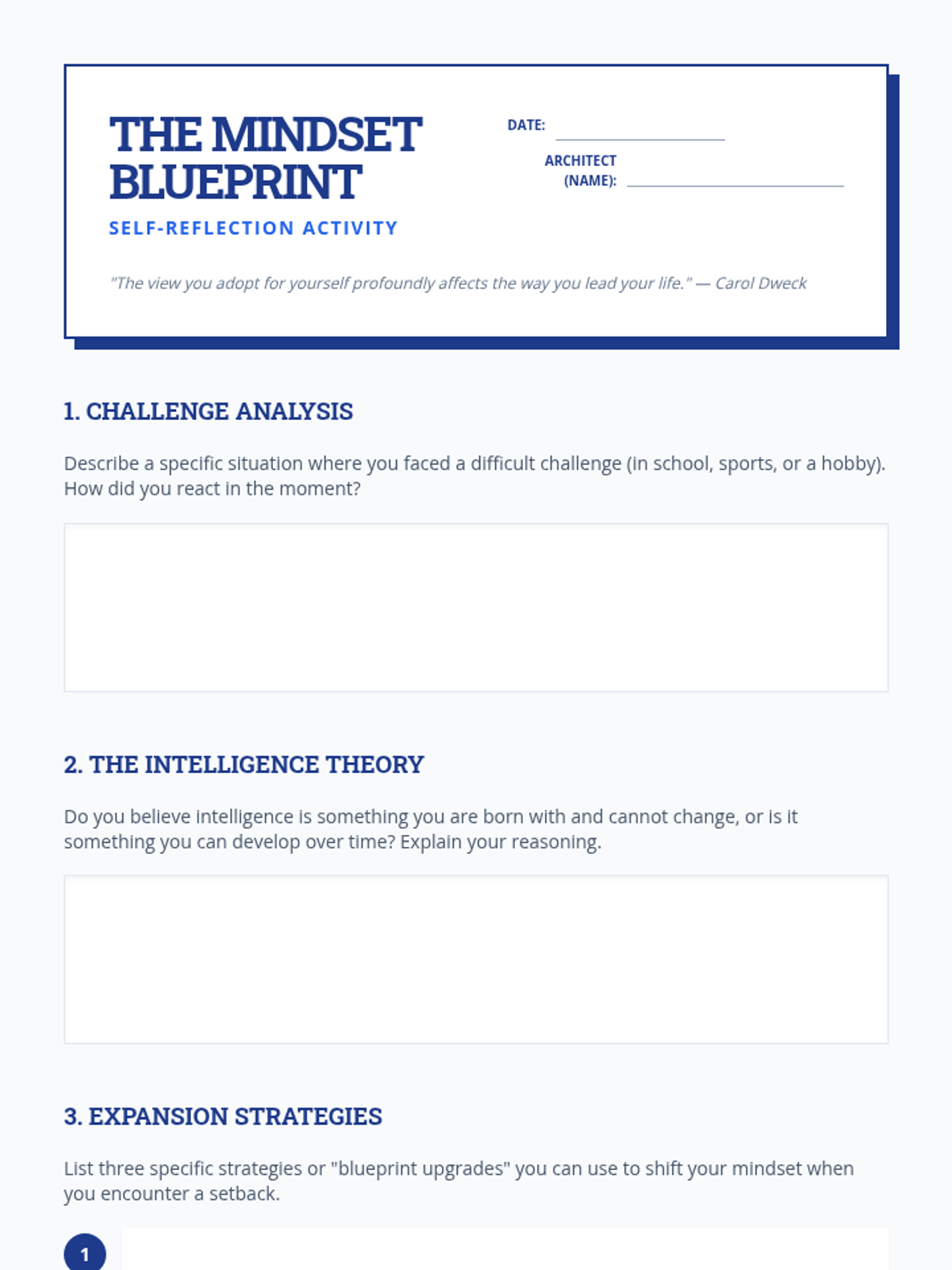 THE MINDSET BLUEPRINT

SELF-REFLECTION ACTIVITY

DATE: ____

ARCHITECT (NAME): ____

"The view you adopt for yourself profoundly affects the way you lead your life." — Carol Dweck

1. CHALLENGE ANALYSIS

Describe a specific situation where you faced a difficult challenge (in school, sports, or a hobby). How did you react in the moment?

2. THE INTELLIGENCE THEORY

Do you believe intelligence is something you are born with and cannot change, or is it something you can develop over time? Explain your reasoning.

3. EXPANSION STRATEGIES

List three specific strategies or "blueprint upgrades" you can use to shift your mindset when you encounter a setback.

1